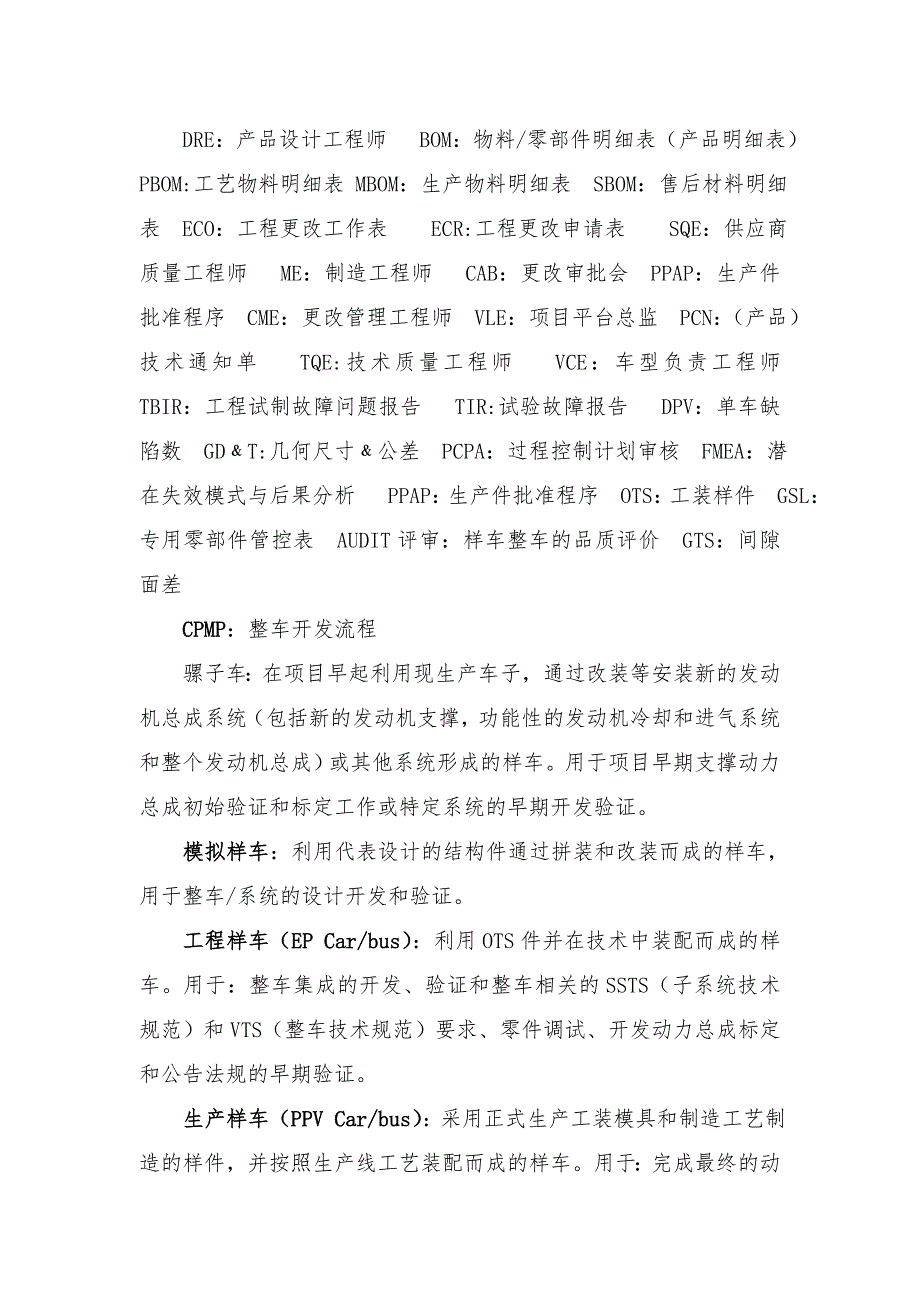 DRE：产品设计工程师　BOM：物料/零部件明细表（产品明细表）PBOM:工艺物料明细表 MBOM：生产物料明细表　SBOM：售后材料明细表　ECO：工程更改工作表　ECR:工程更改申请表　SQE：供应商质量工程师　ME：制造工程师　CAB：更改审批会　PPAP：生产件批准程序　CME：更改管理工程师　VLE：项目平台总监　PCN：（产品）技术通知单　TQE:技术质量工程师　VCE：车型负责工程师　TBIR：工程试制故障问题报告　TIR:试验故障报告　DPV：单车缺陷数　GD＆T:几何尺寸＆公差　PCPA：过程控制计划审核　FMEA：潜在失效模式与后果分析　PPAP：生产件批准程序　OTS：工装样件　GSL：专用零部件管控表　AUDIT评审：样车整车的品质评价　GTS：间隙面差

CPMP：整车开发流程

骡子车：在项目早起利用现生产车子，通过改装等安装新的发动机总成系统（包括新的发动机支撑，功能性的发动机冷却和进气系统和整个发动机总成）或其他系统形成的样车。用于项目早期支撑动力总成初始验证和标定工作或特定系统的早期开发验证。

模拟样车：利用代表设计的结构件通过拼装和改装而成的样车，用于整车/系统的设计开发和验证。

工程样车（EP Car/bus）：利用OTS件并在技术中装配而成的样车。用于：整车集成的开发、验证和整车相关的SSTS（子系统技术规范）和VTS（整车技术规范）要求、零件调试、开发动力总成标定和公告法规的早期验证。

生产样车（PPV Car/bus）：采用正式生产工装模具和制造工艺制造的样件，并按照生产线工艺装配而成的样车。用于：完成最终的动